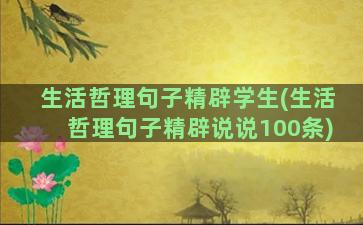 生活哲理句子精辟学生(生活哲理句子精辟说说100条)